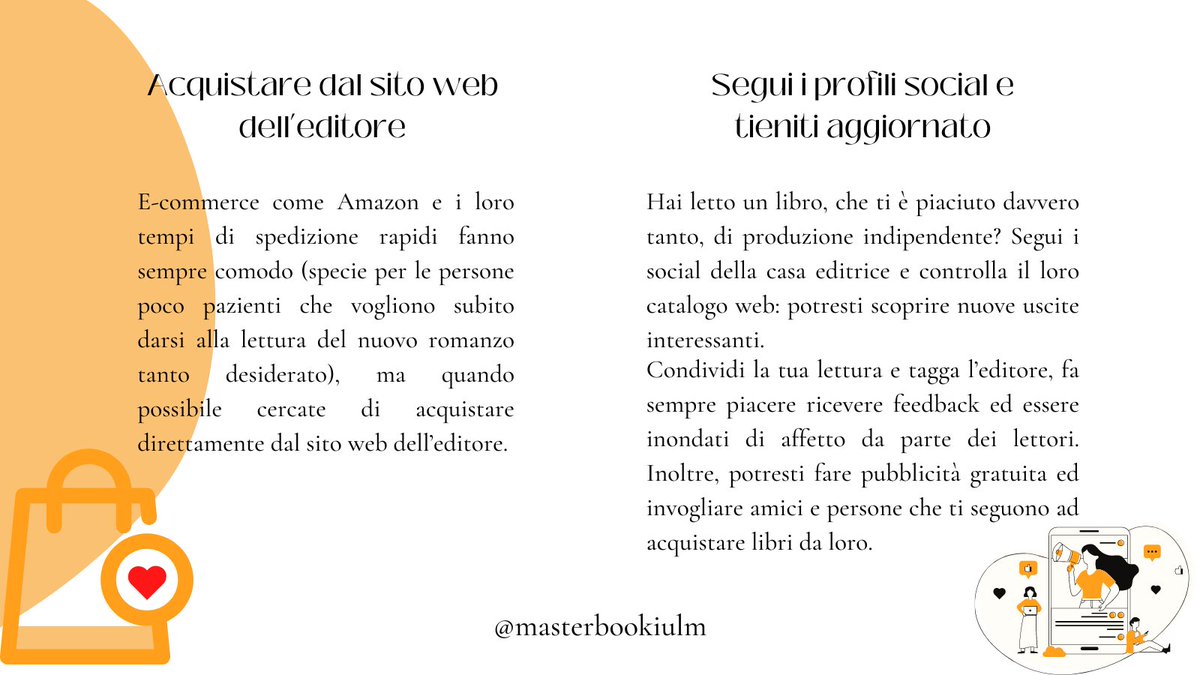 Acquistare dal sito web dell'editore

E-commerce come Amazon e i loro tempi di spedizione rapidi fanno sempre comodo (specie per le persone poco pazienti che vogliono subito darsi alla lettura del nuovo romanzo tanto desiderato), ma quando possibile cercate di acquistare direttamente dal sito web dell'editore.

Segui i profili social e tieniti aggiornato

Hai letto un libro, che ti è piaciuto davvero tanto, di produzione indipendente? Segui i social della casa editrice e controlla il loro catalogo web: potresti scoprire nuove uscite interessanti.
Condividi la tua lettura e tagga l'editore, fa sempre piacere ricevere feedback ed essere inondati di affetto da parte dei lettori. Inoltre, potresti fare pubblicità gratuita ed invogliare amici e persone che ti seguono ad acquistare libri da loro.

@masterbookiulm